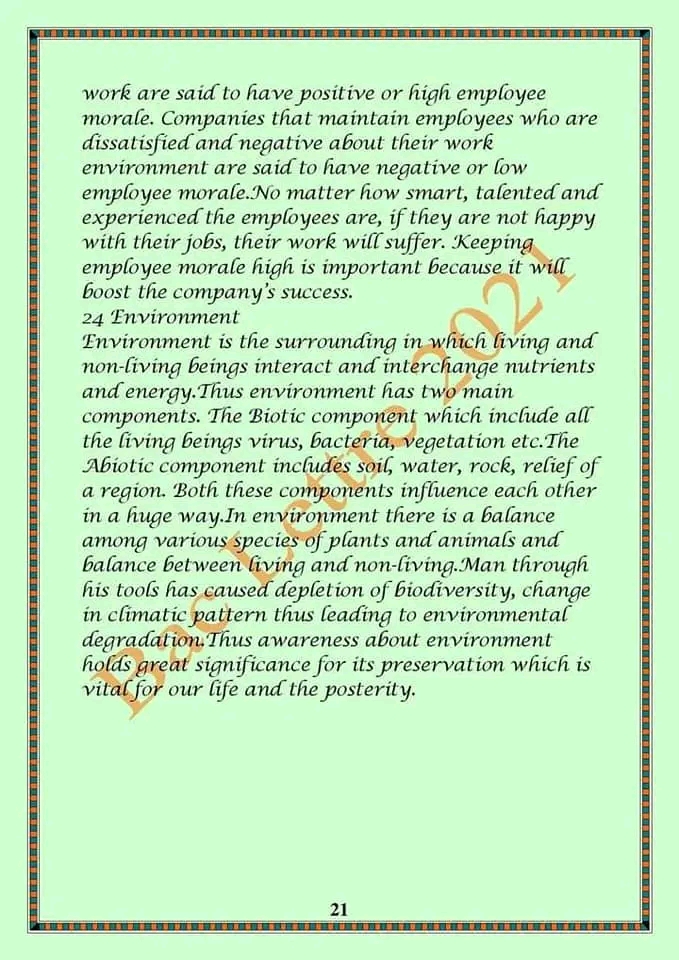 work are said to have positive or high employee morale. Companies that maintain employees who are dissatisfied and negative about their work environment are said to have negative or low employee morale.No matter how smart, talented and experienced the employees are, if they are not happy with their jobs, their work will suffer. Keeping employee morale high is important because it will boost the company's success.
24 Environment
Environment is the surrounding in which living and non-living beings interact and interchange nutrients and energy.Thus environment has two main components. The Biotic component which include all the living beings virus, bacteria, vegetation etc.The Abiotic component includes soil, water, rock, relief of a region. Both these components influence each other in a huge way.In environment there is a balance among various species of plants and animals and balance between living and non-living.Man through his tools has caused depletion of biodiversity, change in climatic pattern thus leading to environmental degradation.Thus awareness about environment holds great significance for its preservation which is vital for our life and the posterity.

Bac Lettre 2021

21